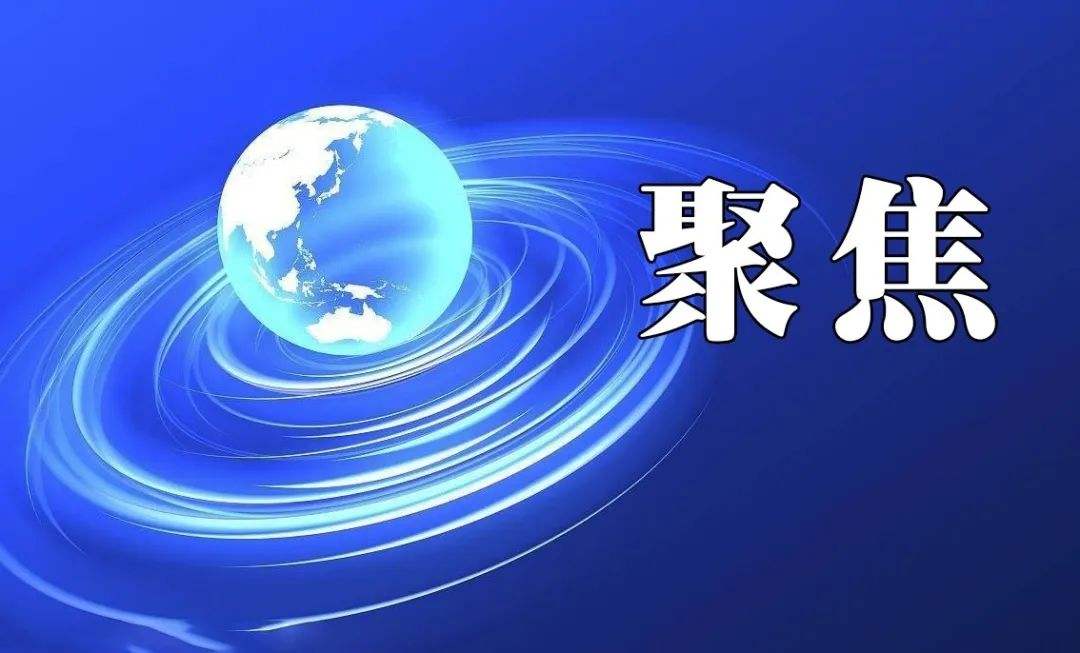 聚焦